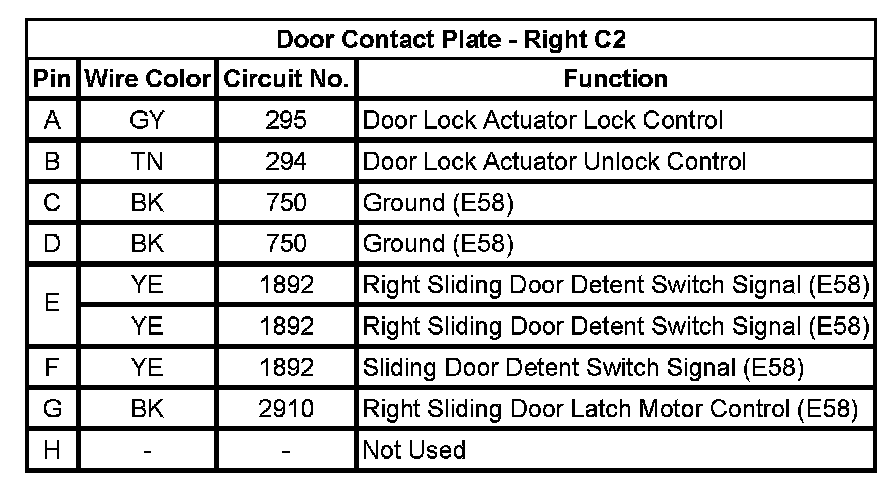 Door Contact Plate - Right C2

| Pin | Wire Color | Circuit No. | Function |
|---|---|---|---|
| A | GY | 295 | Door Lock Actuator Lock Control |
| B | TN | 294 | Door Lock Actuator Unlock Control |
| C | BK | 750 | Ground (E58) |
| D | BK | 750 | Ground (E58) |
| E | YE | 1892 | Right Sliding Door Detent Switch Signal (E58) |
|  | YE | 1892 | Right Sliding Door Detent Switch Signal (E58) |
| F | YE | 1892 | Sliding Door Detent Switch Signal (E58) |
| G | BK | 2910 | Right Sliding Door Latch Motor Control (E58) |
| H | - | - | Not Used |